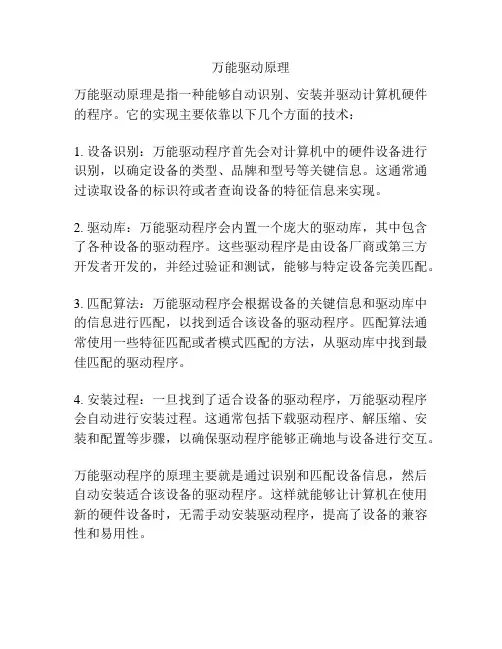 万能驱动原理

万能驱动原理是指一种能够自动识别、安装并驱动计算机硬件的程序。它的实现主要依靠以下几个方面的技术：

1. 设备识别：万能驱动程序首先会对计算机中的硬件设备进行识别，以确定设备的类型、品牌和型号等关键信息。这通常通过读取设备的标识符或者查询设备的特征信息来实现。

2. 驱动库：万能驱动程序会内置一个庞大的驱动库，其中包含了各种设备的驱动程序。这些驱动程序是由设备厂商或第三方开发者开发的，并经过验证和测试，能够与特定设备完美匹配。

3. 匹配算法：万能驱动程序会根据设备的关键信息和驱动库中的信息进行匹配，以找到适合该设备的驱动程序。匹配算法通常使用一些特征匹配或者模式匹配的方法，从驱动库中找到最佳匹配的驱动程序。

4. 安装过程：一旦找到了适合设备的驱动程序，万能驱动程序会自动进行安装过程。这通常包括下载驱动程序、解压缩、安装和配置等步骤，以确保驱动程序能够正确地与设备进行交互。

万能驱动程序的原理主要就是通过识别和匹配设备信息，然后自动安装适合该设备的驱动程序。这样就能够让计算机在使用新的硬件设备时，无需手动安装驱动程序，提高了设备的兼容性和易用性。